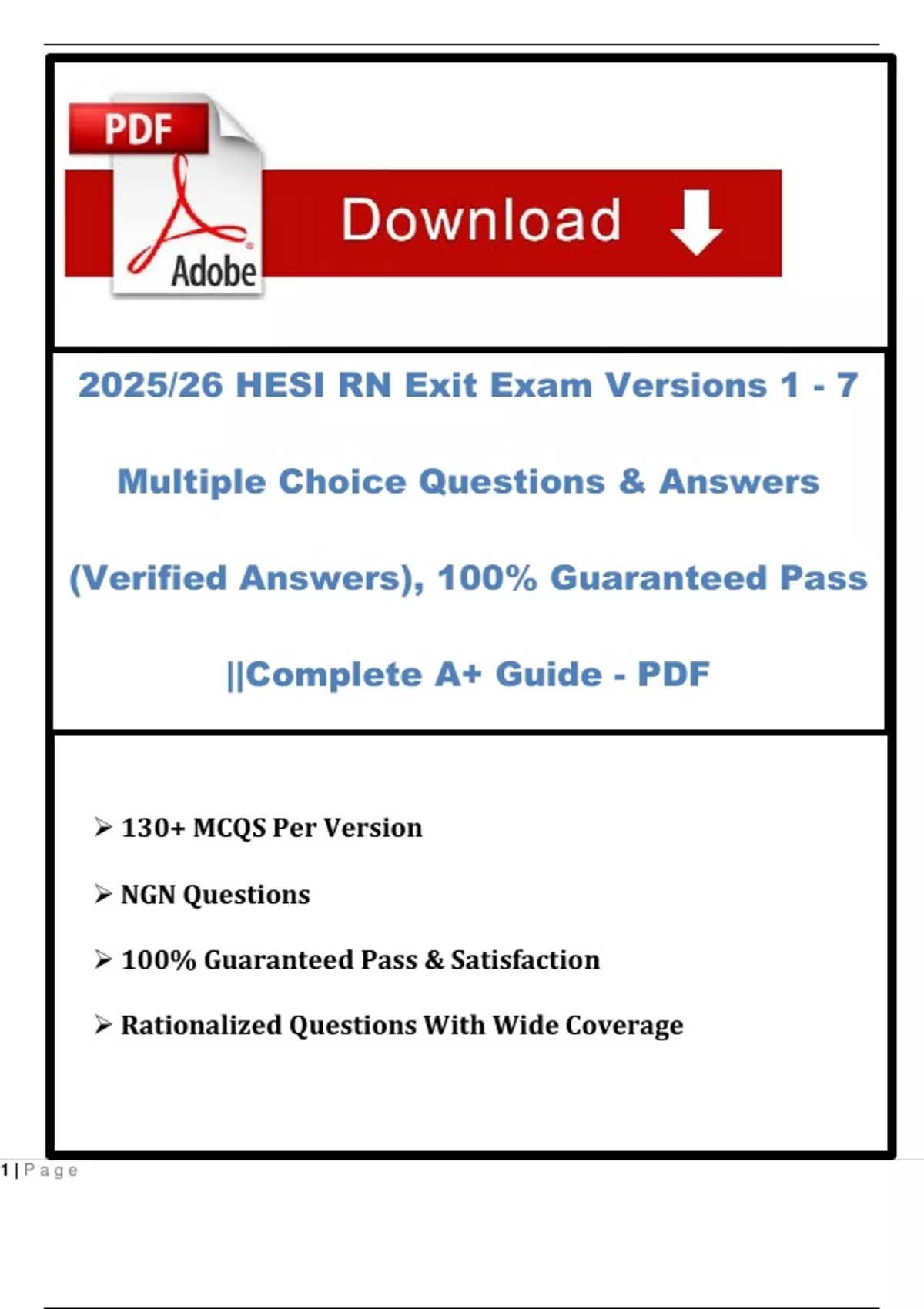 PDF

Adobe

Download

2025/26 HESI RN Exit Exam Versions 1 - 7

Multiple Choice Questions & Answers

(Verified Answers), 100% Guaranteed Pass

||Complete A+ Guide - PDF

➢ 130+ MCQS Per Version

➢ NGN Questions

➢ 100% Guaranteed Pass & Satisfaction

➢ Rationalized Questions With Wide Coverage

1 | Page